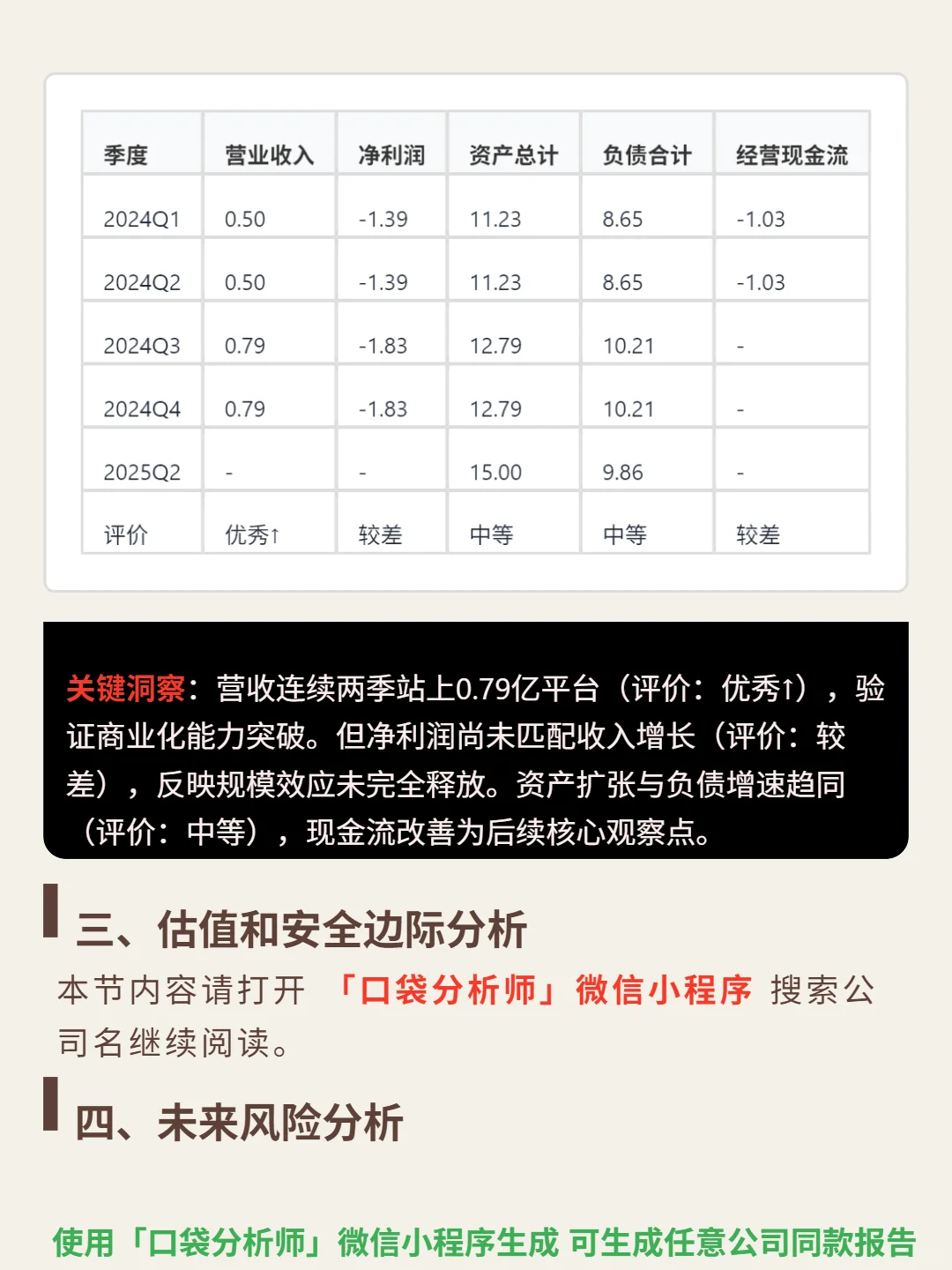 | 季度 | 营业收入 | 净利润 | 资产总计 | 负债合计 | 经营现金流 |
|---|---|---|---|---|---|
| 2024Q1 | 0.50 | -1.39 | 11.23 | 8.65 | -1.03 |
| 2024Q2 | 0.50 | -1.39 | 11.23 | 8.65 | -1.03 |
| 2024Q3 | 0.79 | -1.83 | 12.79 | 10.21 | - |
| 2024Q4 | 0.79 | -1.83 | 12.79 | 10.21 | - |
| 2025Q2 | - | - | 15.00 | 9.86 | - |
| 评价 | 优秀↑ | 较差 | 中等 | 中等 | 较差 |

关键洞察：营收连续两季站上0.79亿平台（评价：优秀↑），验证商业化能力突破。但净利润尚未匹配收入增长（评价：较差），反映规模效应未完全释放。资产扩张与负债增速趋同（评价：中等），现金流改善为后续核心观察点。

三、估值和安全边际分析

本节内容请打开 「口袋分析师」微信小程序 搜索公司名继续阅读。

四、未来风险分析

使用「口袋分析师」微信小程序生成 可生成任意公司同款报告